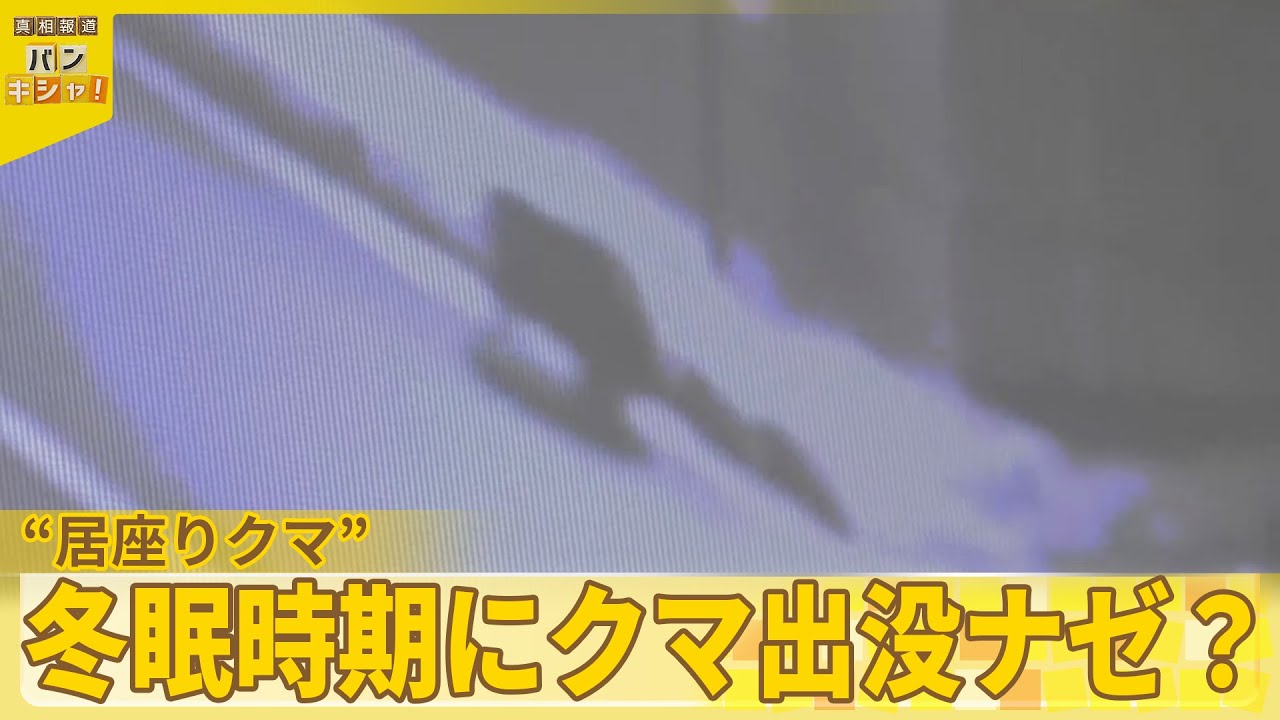 真相報道
バン
キシャ!

“居座りクマ”
冬眠時期にクマ出没ナゼ？